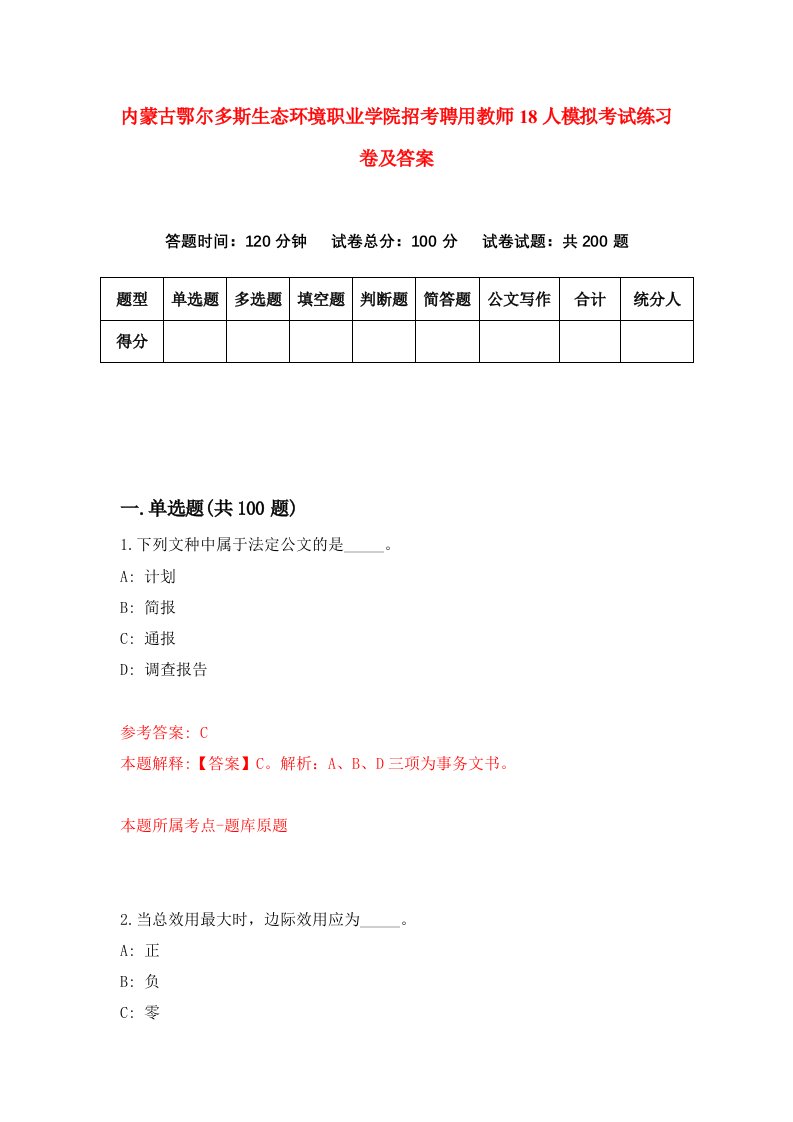 内蒙古鄂尔多斯生态环境职业学院招考聘用教师18人模拟考试练习卷及答案

答题时间：120分钟　试卷总分：100分　试卷试题：共200题

| 题型 | 单选题 | 多选题 | 填空题 | 判断题 | 简答题 | 公文写作 | 合计 | 统分人 |
|---|---|---|---|---|---|---|---|---|
| 得分 | | | | | | | | |

一.单选题(共100题)

1.下列文种中属于法定公文的是_____。
A: 计划
B: 简报
C: 通报
D: 调查报告

参考答案: C
本题解释:【答案】C。解析：A、B、D三项为事务文书。

本题所属考点-题库原题

2.当总效用最大时，边际效用应为_____。
A: 正
B: 负
C: 零